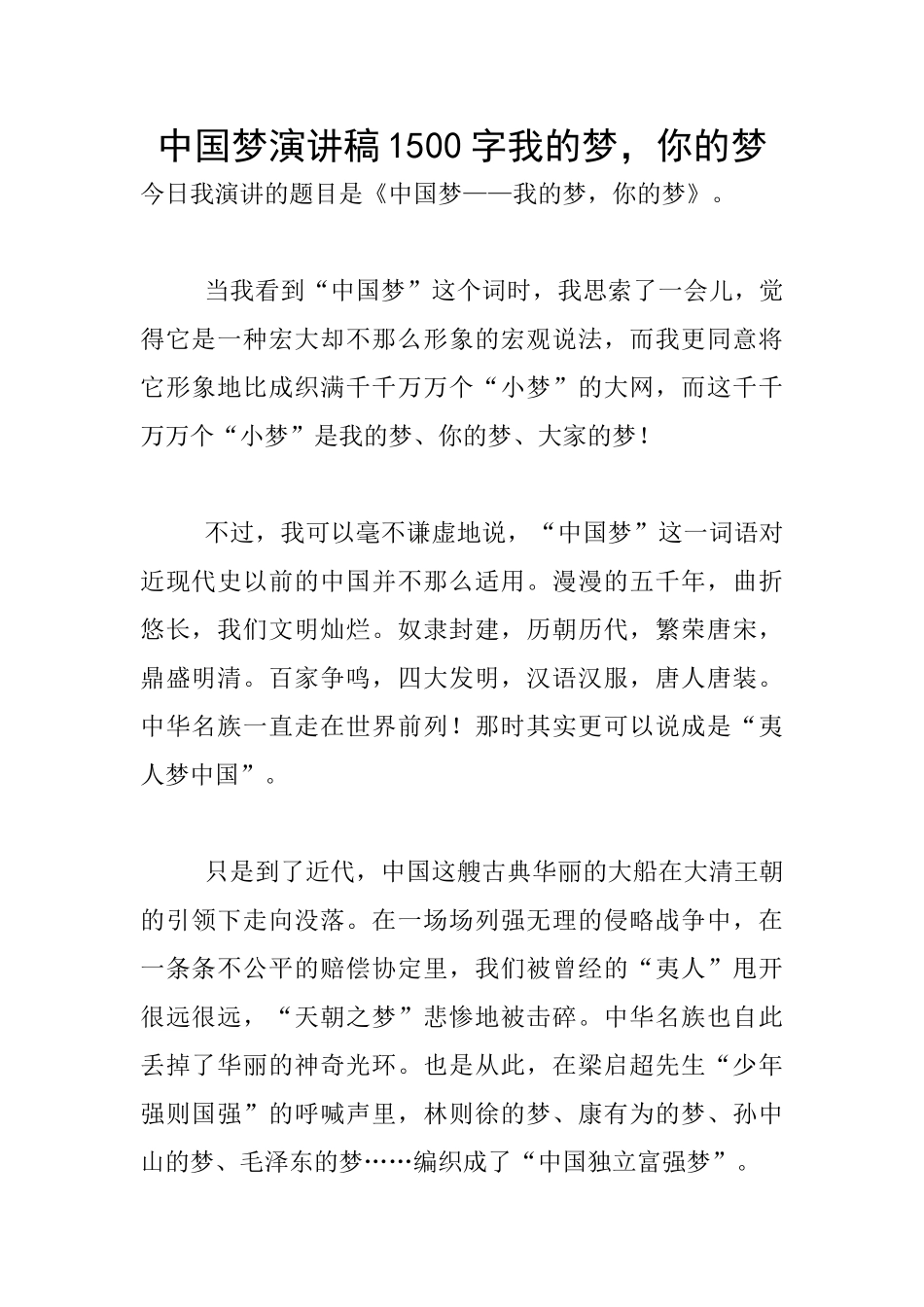 中国梦演讲稿1500字我的梦，你的梦

今日我演讲的题目是《中国梦——我的梦，你的梦》。

当我看到“中国梦”这个词时，我思索了一会儿，觉得它是一种宏大却不那么形象的宏观说法，而我更同意将它形象地比成织满千千万万个“小梦”的大网，而这千千万万个“小梦”是我的梦、你的梦、大家的梦！

不过，我可以毫不谦虚地说，“中国梦”这一词语对近现代史以前的中国并不那么适用。漫漫的五千年，曲折悠长，我们文明灿烂。奴隶封建，历朝历代，繁荣唐宋，鼎盛明清。百家争鸣，四大发明，汉语汉服，唐人唐装。中华名族一直走在世界前列！那时其实更可以说成是“夷人梦中国”。

只是到了近代，中国这艘古典华丽的大船在大清王朝的引领下走向没落。在一场场列强无理的侵略战争中，在一条条不公平的赔偿协定里，我们被曾经的“夷人”甩开很远很远，“天朝之梦”悲惨地被击碎。中华名族也自此丢掉了华丽的神奇光环。也是从此，在梁启超先生“少年强则国强”的呼喊声里，林则徐的梦、康有为的梦、孙中山的梦、毛泽东的梦……编织成了“中国独立富强梦”。